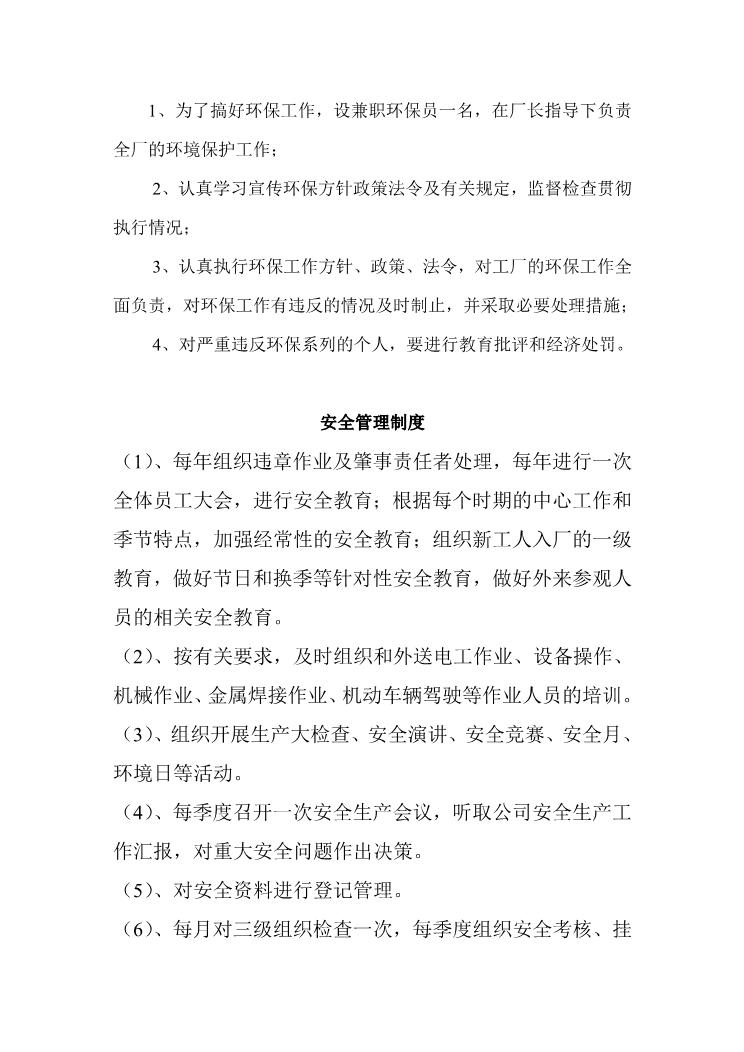 1、为了搞好环保工作，设兼职环保员一名，在厂长指导下负责全厂的环境保护工作；

2、认真学习宣传环保方针政策法令及有关规定，监督检查贯彻执行情况；

3、认真执行环保工作方针、政策、法令，对工厂的环保工作全面负责，对环保工作有违反的情况及时制止，并采取必要处理措施；

4、对严重违反环保系列的个人，要进行教育批评和经济处罚。

安全管理制度

（1）、每年组织违章作业及肇事责任者处理，每年进行一次全体员工大会，进行安全教育；根据每个时期的中心工作和季节特点，加强经常性的安全教育；组织新工人入厂的一级教育，做好节日和换季等针对性安全教育，做好外来参观人员的相关安全教育。

（2）、按有关要求，及时组织和外送电工作业、设备操作、机械作业、金属焊接作业、机动车辆驾驶等作业人员的培训。

（3）、组织开展生产大检查、安全演讲、安全竞赛、安全月、环境日等活动。

（4）、每季度召开一次安全生产会议，听取公司安全生产工作汇报，对重大安全问题作出决策。

（5）、对安全资料进行登记管理。

（6）、每月对三级组织检查一次，每季度组织安全考核、挂